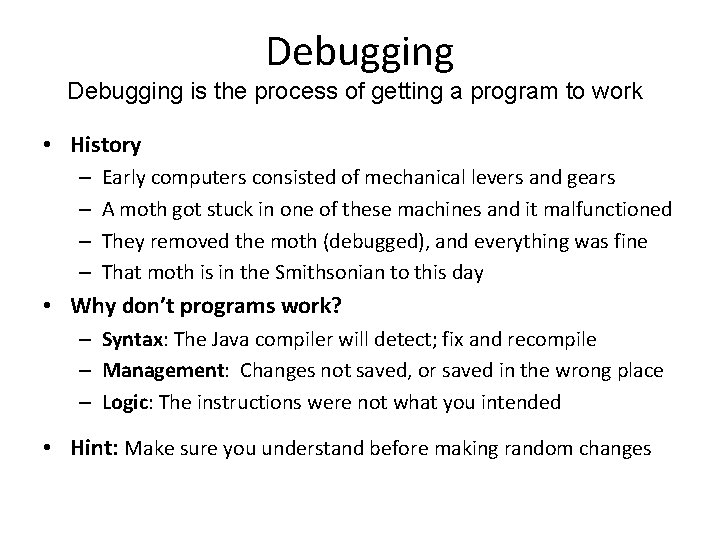 Debugging

Debugging is the process of getting a program to work

• History
  – Early computers consisted of mechanical levers and gears
  – A moth got stuck in one of these machines and it malfunctioned
  – They removed the moth (debugged), and everything was fine
  – That moth is in the Smithsonian to this day

• Why don't programs work?
  – Syntax: The Java compiler will detect; fix and recompile
  – Management: Changes not saved, or saved in the wrong place
  – Logic: The instructions were not what you intended

• Hint: Make sure you understand before making random changes